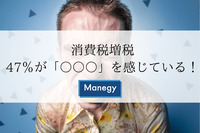 消費税増税
47%が「○○○」を感じている！

Manegy